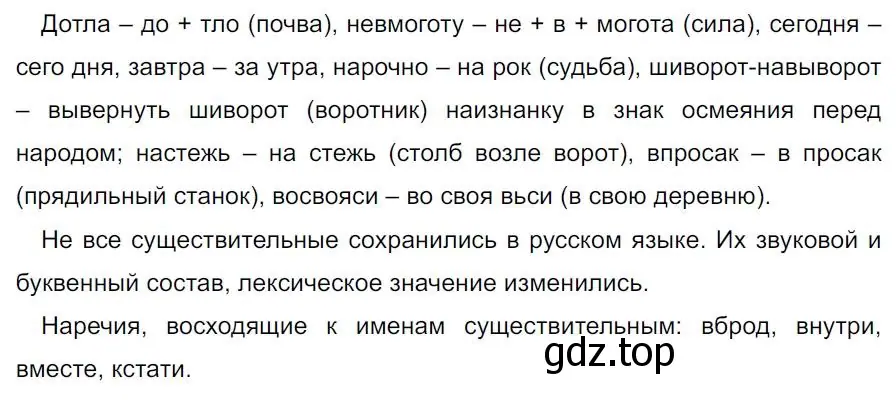 Дотла – до + тло (почва), невмоготу – не + в + могота (сила), сегодня – сего дня, завтра – за утра, нарочно – на рок (судьба), шиворот-навыворот – вывернуть шиворот (воротник) наизнанку в знак осмеяния перед народом; настежь – на стежь (столб возле ворот), впросак – в просак (прядильный станок), восвояси – во своя вьси (в свою деревню).

Не все существительные сохранились в русском языке. Их звуковой и буквенный состав, лексическое значение изменились.

Наречия, восходящие к именам существительным: вброд, внутри, вместе, кстати.

gdz.top